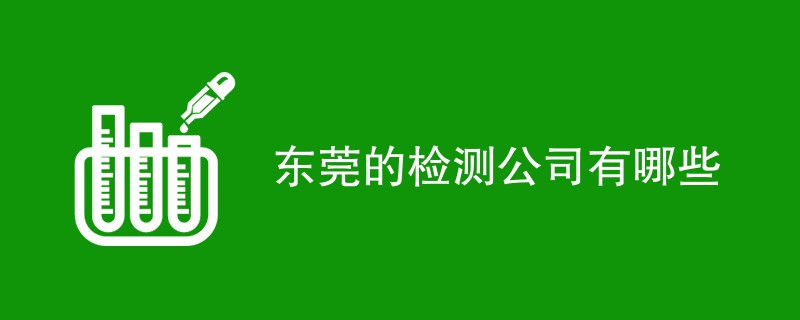 东莞的检测公司有哪些